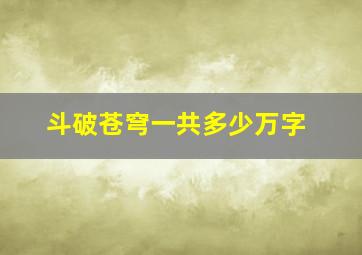 斗破苍穹一共多少万字